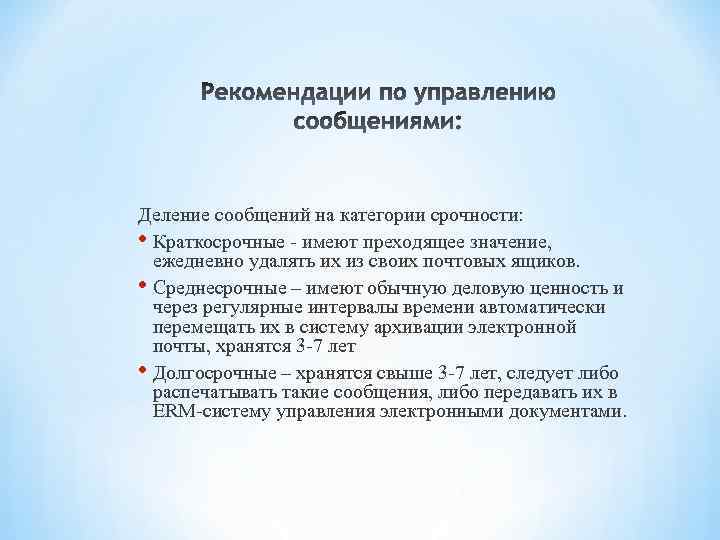 Рекомендации по управлению сообщениями:

Деление сообщений на категории срочности:

• Краткосрочные - имеют преходящее значение, ежедневно удалять их из своих почтовых ящиков.

• Среднесрочные – имеют обычную деловую ценность и через регулярные интервалы времени автоматически перемещать их в систему архивации электронной почты, хранятся 3-7 лет

• Долгосрочные – хранятся свыше 3-7 лет, следует либо распечатывать такие сообщения, либо передавать их в ERM-систему управления электронными документами.